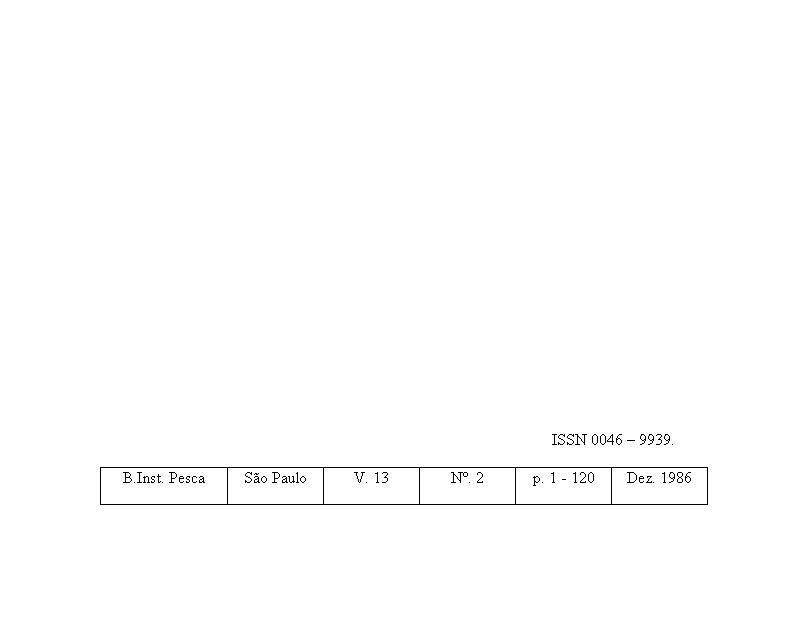 ISSN 0046 – 9939.

| B.Inst. Pesca | São Paulo | V. 13 | Nº. 2 | p. 1 - 120 | Dez. 1986 |
|---|---|---|---|---|---|